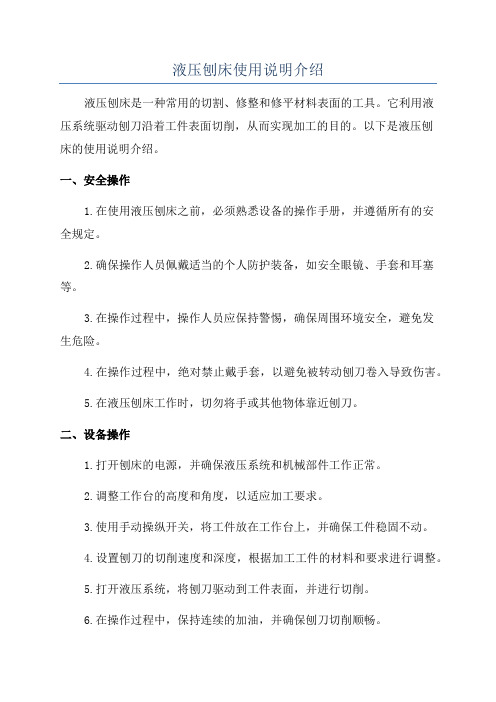 液压刨床使用说明介绍

液压刨床是一种常用的切割、修整和修平材料表面的工具。它利用液压系统驱动刨刀沿着工件表面切削，从而实现加工的目的。以下是液压刨床的使用说明介绍。

一、安全操作

1.在使用液压刨床之前，必须熟悉设备的操作手册，并遵循所有的安全规定。

2.确保操作人员佩戴适当的个人防护装备，如安全眼镜、手套和耳塞等。

3.在操作过程中，操作人员应保持警惕，确保周围环境安全，避免发生危险。

4.在操作过程中，绝对禁止戴手套，以避免被转动刨刀卷入导致伤害。

5.在液压刨床工作时，切勿将手或其他物体靠近刨刀。

二、设备操作

1.打开刨床的电源，并确保液压系统和机械部件工作正常。

2.调整工作台的高度和角度，以适应加工要求。

3.使用手动操纵开关，将工件放在工作台上，并确保工件稳固不动。

4.设置刨刀的切削速度和深度，根据加工工件的材料和要求进行调整。

5.打开液压系统，将刨刀驱动到工件表面，并进行切削。

6.在操作过程中，保持连续的加油，并确保刨刀切削顺畅。